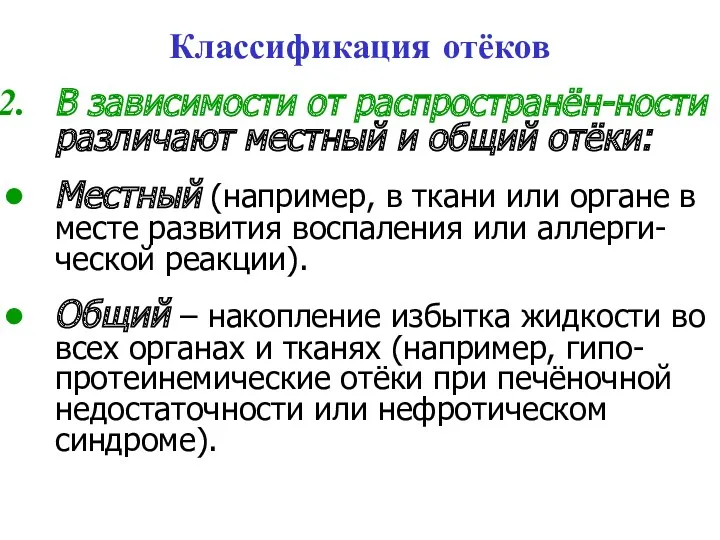 Классификация отёков

2. В зависимости от распространён-ности различают местный и общий отёки:

• Местный (например, в ткани или органе в месте развития воспаления или аллергической реакции).

• Общий – накопление избытка жидкости во всех органах и тканях (например, гипопротеинемические отёки при печёночной недостаточности или нефротическом синдроме).